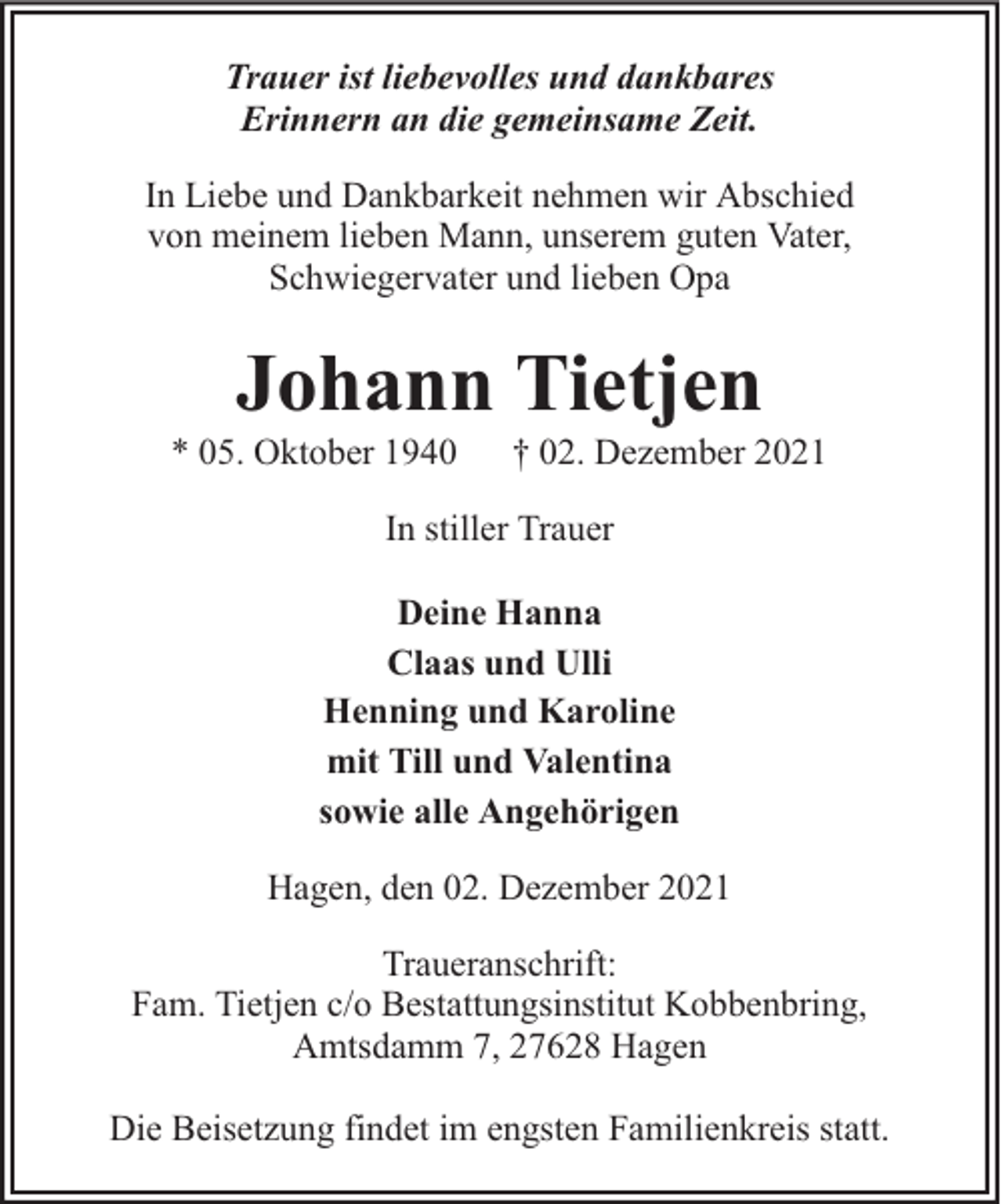 Trauer ist liebevolles und dankbares Erinnern an die gemeinsame Zeit.

In Liebe und Dankbarkeit nehmen wir Abschied von meinem lieben Mann, unserem guten Vater, Schwiegervater und lieben Opa

Johann Tietjen

* 05. Oktober 1940 † 02. Dezember 2021

In stiller Trauer

Deine Hanna
Claas und Ulli
Henning und Karoline
mit Till und Valentina
sowie alle Angehörigen

Hagen, den 02. Dezember 2021

Traueranschrift:
Fam. Tietjen c/o Bestattungsinstitut Kobbenbring, Amtsdamm 7, 27628 Hagen

Die Beisetzung findet im engsten Familienkreis statt.